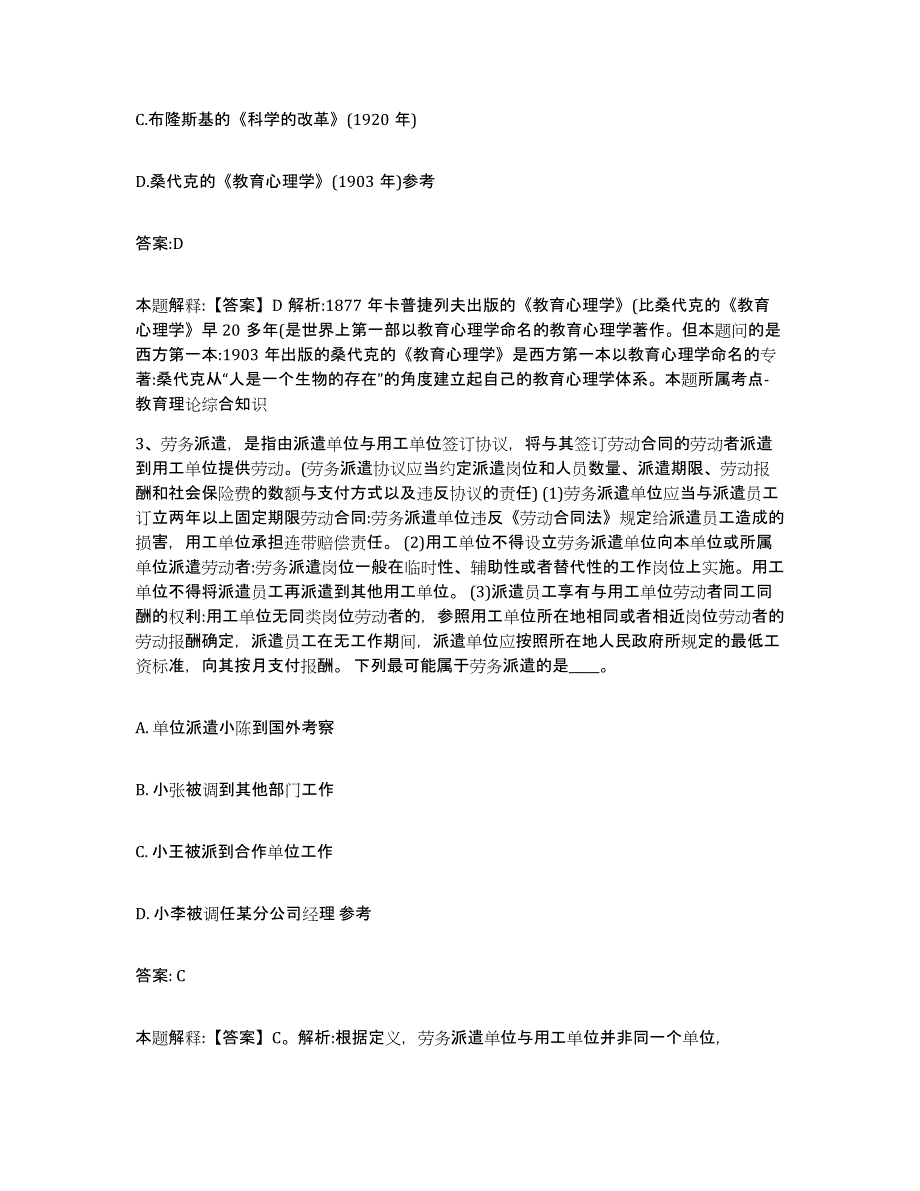 C.布隆斯基的《科学的改革》(1920 年)

D.桑代克的《教育心理学》(1903 年)参考

答案:D

本题解释:【答案】D 解析:1877 年卡普捷列夫出版的《教育心理学》(比桑代克的《教育心理学》早 20 多年(是世界上第一部以教育心理学命名的教育心理学著作。但本题问的是西方第一本:1903 年出版的桑代克的《教育心理学》是西方第一本以教育心理学命名的专著:桑代克从“人是一个生物的存在”的角度建立起自己的教育心理学体系。本题所属考点-教育理论综合知识

3、劳务派遣，是指由派遣单位与用工单位签订协议，将与其签订劳动合同的劳动者派遣到用工单位提供劳动。(劳务派遣协议应当约定派遣岗位和人员数量、派遣期限、劳动报酬和社会保险费的数额与支付方式以及违反协议的责任) (1)劳务派遣单位应当与派遣员工订立两年以上固定期限劳动合同:劳务派遣单位违反《劳动合同法》规定给派遣员工造成的损害，用工单位承担连带赔偿责任。 (2)用工单位不得设立劳务派遣单位向本单位或所属单位派遣劳动者:劳务派遣岗位一般在临时性、辅助性或者替代性的工作岗位上实施。用工单位不得将派遣员工再派遣到其他用工单位。 (3)派遣员工享有与用工单位劳动者同工同酬的权利:用工单位无同类岗位劳动者的，参照用工单位所在地相同或者相近岗位劳动者的劳动报酬确定，派遣员工在无工作期间，派遣单位应按照所在地人民政府所规定的最低工资标准，向其按月支付报酬。 下列最可能属于劳务派遣的是____。

A. 单位派遣小陈到国外考察

B. 小张被调到其他部门工作

C. 小王被派到合作单位工作

D. 小李被调任某分公司经理 参考

答案: C

本题解释:【答案】C。解析:根据定义，劳务派遣单位与用工单位并非同一个单位，